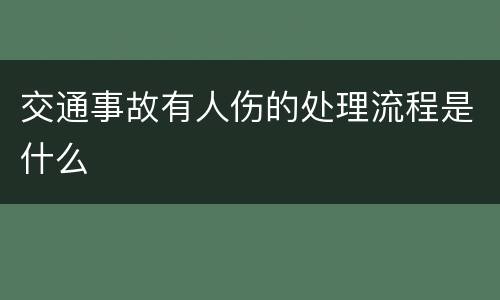 交通事故有人伤的处理流程是什么